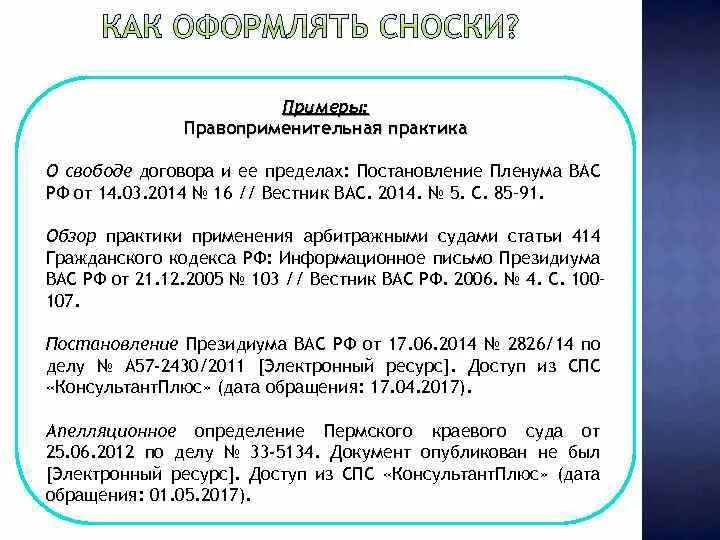 КАК ОФОРМЛЯТЬ СНОСКИ?

Примеры:
Правоприменительная практика

О свободе договора и ее пределах: Постановление Пленума ВАС РФ от 14.03.2014 № 16 // Вестник ВАС. 2014. № 5. С. 85-91.

Обзор практики применения арбитражными судами статьи 414 Гражданского кодекса РФ: Информационное письмо Президиума ВАС РФ от 21.12.2005 № 103 // Вестник ВАС РФ. 2006. № 4. С. 100-107.

Постановление Президиума ВАС РФ от 17.06.2014 № 2826/14 по делу № А57-2430/2011 [Электронный ресурс]. Доступ из СПС «КонсультантПлюс» (дата обращения: 17.04.2017).

Апелляционное определение Пермского краевого суда от 25.06.2012 по делу № 33-5134. Документ опубликован не был [Электронный ресурс]. Доступ из СПС «КонсультантПлюс» (дата обращения: 01.05.2017).